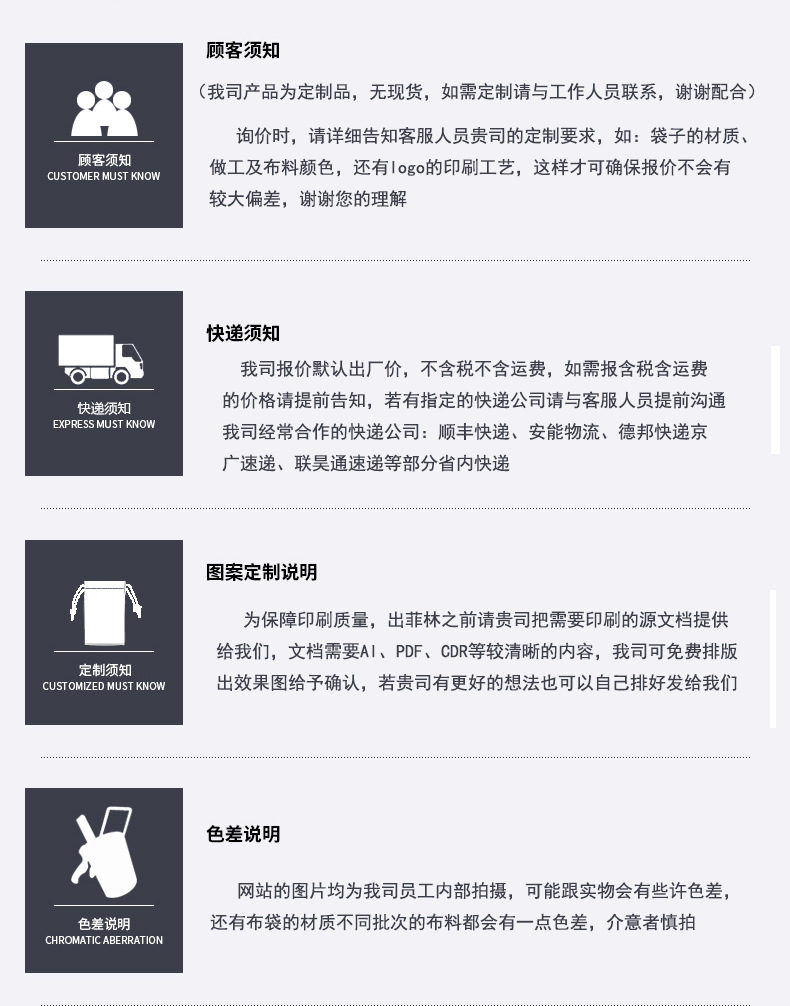 顾客须知
CUSTOMER MUST KNOW

顾客须知

（我司产品为定制品，无现货，如需定制请与工作人员联系，谢谢配合）

询价时，请详细告知客服人员贵司的定制要求，如：袋子的材质、做工及布料颜色，还有logo的印刷工艺，这样才可确保报价不会有较大偏差，谢谢您的理解

快递须知
EXPRESS MUST KNOW

快递须知

我司报价默认出厂价，不含税不含运费，如需报含税含运费的价格请提前告知，若有指定的快递公司请与客服人员提前沟通我司经常合作的快递公司：顺丰快递、安能物流、德邦快递京广速递、联昊通速递等部分省内快递

定制须知
CUSTOMIZED MUST KNOW

图案定制说明

为保障印刷质量，出菲林之前请贵司把需要印刷的源文档提供给我们，文档需要AI、PDF、CDR等较清晰的内容，我司可免费排版出效果图给予确认，若贵司有更好的想法也可以自己排好发给我们

色差说明
CHROMATIC ABERRATION

色差说明

网站的图片均为我司员工内部拍摄，可能跟实物会有些许色差，还有布袋的材质不同批次的布料都会有一点色差，介意者慎拍